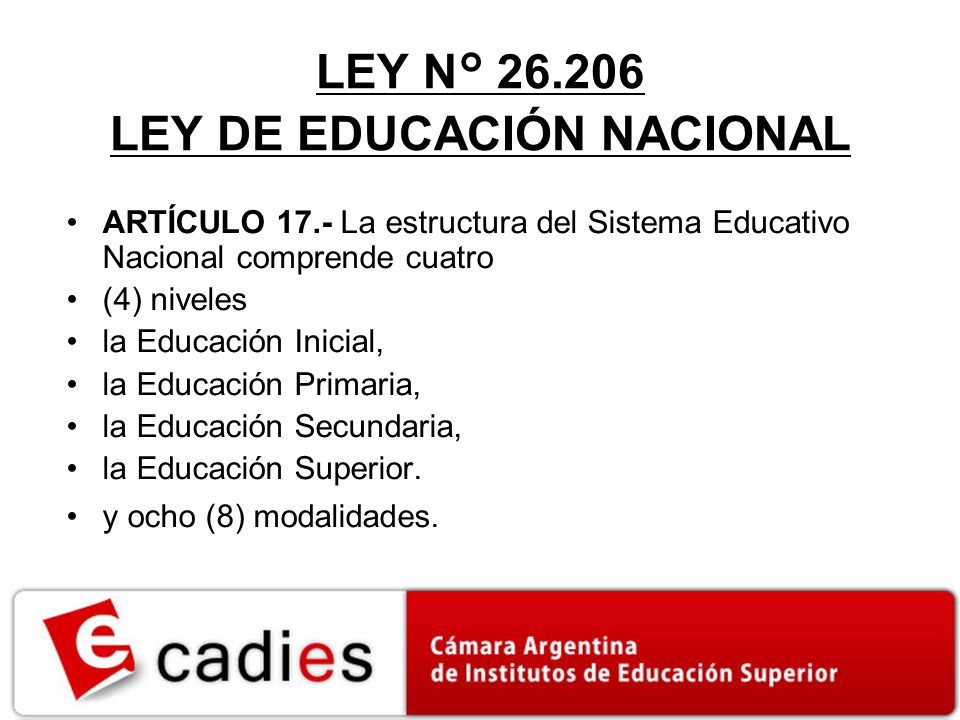 LEY N° 26.206
LEY DE EDUCACIÓN NACIONAL

• ARTÍCULO 17.- La estructura del Sistema Educativo Nacional comprende cuatro
• (4) niveles
• la Educación Inicial,
• la Educación Primaria,
• la Educación Secundaria,
• la Educación Superior.
• y ocho (8) modalidades.

e cadies

Cámara Argentina
de Institutos de Educación Superior